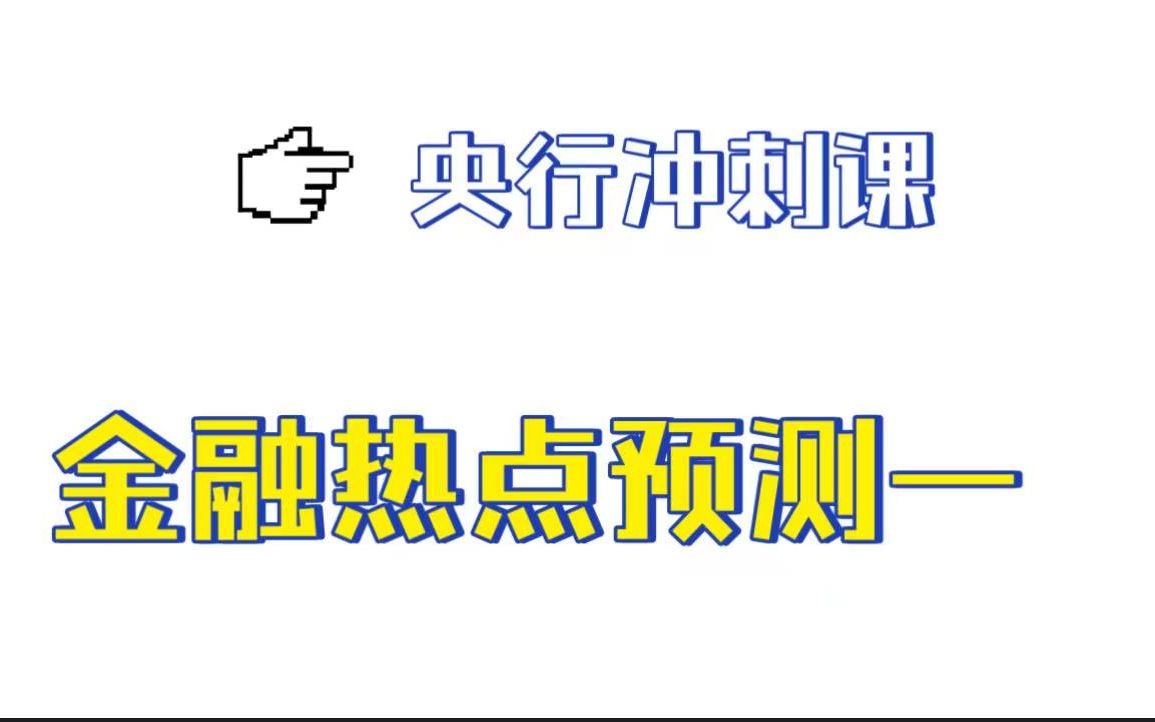 央行冲刺课

金融热点预测一